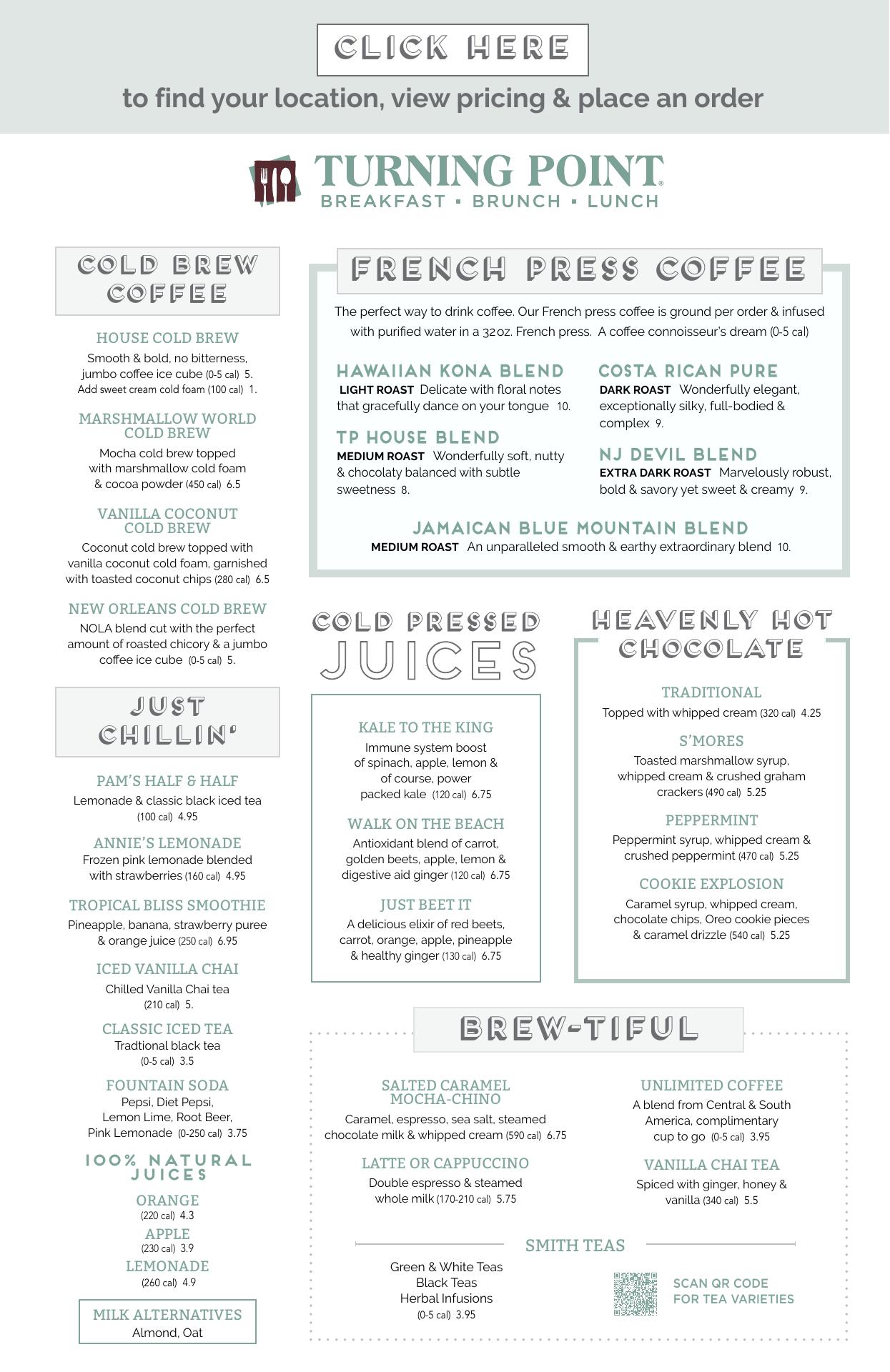 CLICK HERE

to find your location, view pricing & place an order

TURNING POINT®
BREAKFAST ▪ BRUNCH ▪ LUNCH

COLD BREW COFFEE

HOUSE COLD BREW
Smooth & bold, no bitterness, jumbo coffee ice cube (0-5 cal) 5.
Add sweet cream cold foam (100 cal) 1.

MARSHMALLOW WORLD COLD BREW
Mocha cold brew topped with marshmallow cold foam & cocoa powder (450 cal) 6.5

VANILLA COCONUT COLD BREW
Coconut cold brew topped with vanilla coconut cold foam, garnished with toasted coconut chips (280 cal) 6.5

NEW ORLEANS COLD BREW
NOLA blend cut with the perfect amount of roasted chicory & a jumbo coffee ice cube (0-5 cal) 5.

JUST CHILLIN'

PAM'S HALF & HALF
Lemonade & classic black iced tea (100 cal) 4.95

ANNIE'S LEMONADE
Frozen pink lemonade blended with strawberries (160 cal) 4.95

TROPICAL BLISS SMOOTHIE
Pineapple, banana, strawberry puree & orange juice (250 cal) 6.95

ICED VANILLA CHAI
Chilled Vanilla Chai tea (210 cal) 5.

CLASSIC ICED TEA
Tradtional black tea (0-5 cal) 3.5

FOUNTAIN SODA
Pepsi, Diet Pepsi, Lemon Lime, Root Beer, Pink Lemonade (0-250 cal) 3.75

100% NATURAL JUICES

ORANGE
(220 cal) 4.3

APPLE
(230 cal) 3.9

LEMONADE
(260 cal) 4.9

MILK ALTERNATIVES
Almond, Oat

FRENCH PRESS COFFEE

The perfect way to drink coffee. Our French press coffee is ground per order & infused with purified water in a 32oz. French press. A coffee connoisseur's dream (0-5 cal)

HAWAIIAN KONA BLEND
LIGHT ROAST Delicate with floral notes that gracefully dance on your tongue 10.

TP HOUSE BLEND
MEDIUM ROAST Wonderfully soft, nutty & chocolaty balanced with subtle sweetness 8.

COSTA RICAN PURE
DARK ROAST Wonderfully elegant, exceptionally silky, full-bodied & complex 9.

NJ DEVIL BLEND
EXTRA DARK ROAST Marvelously robust, bold & savory yet sweet & creamy 9.

JAMAICAN BLUE MOUNTAIN BLEND
MEDIUM ROAST An unparalleled smooth & earthy extraordinary blend 10.

COLD PRESSED JUICES

KALE TO THE KING
Immune system boost of spinach, apple, lemon & of course, power packed kale (120 cal) 6.75

WALK ON THE BEACH
Antioxidant blend of carrot, golden beets, apple, lemon & digestive aid ginger (120 cal) 6.75

JUST BEET IT
A delicious elixir of red beets, carrot, orange, apple, pineapple & healthy ginger (130 cal) 6.75

HEAVENLY HOT CHOCOLATE

TRADITIONAL
Topped with whipped cream (320 cal) 4.25

S'MORES
Toasted marshmallow syrup, whipped cream & crushed graham crackers (490 cal) 5.25

PEPPERMINT
Peppermint syrup, whipped cream & crushed peppermint (470 cal) 5.25

COOKIE EXPLOSION
Caramel syrup, whipped cream, chocolate chips, Oreo cookie pieces & caramel drizzle (540 cal) 5.25

BREW-TIFUL

SALTED CARAMEL MOCHA-CHINO
Caramel, espresso, sea salt, steamed chocolate milk & whipped cream (590 cal) 6.75

LATTE OR CAPPUCCINO
Double espresso & steamed whole milk (170-210 cal) 5.75

UNLIMITED COFFEE
A blend from Central & South America, complimentary cup to go (0-5 cal) 3.95

VANILLA CHAI TEA
Spiced with ginger, honey & vanilla (340 cal) 5.5

SMITH TEAS
Green & White Teas
Black Teas
Herbal Infusions
(0-5 cal) 3.95

SCAN QR CODE FOR TEA VARIETIES